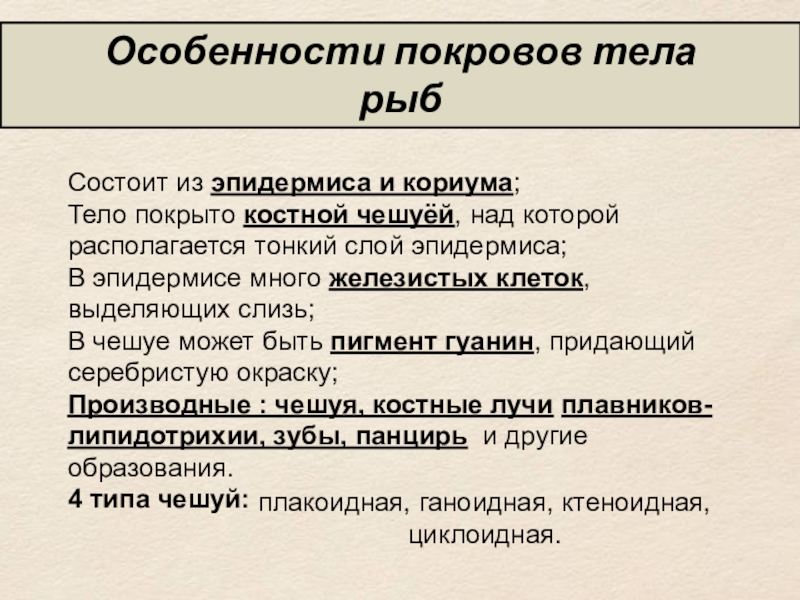 Особенности покровов тела рыб

Состоит из эпидермиса и кориума;
Тело покрыто костной чешуёй, над которой располагается тонкий слой эпидермиса;
В эпидермисе много железистых клеток, выделяющих слизь;
В чешуе может быть пигмент гуанин, придающий серебристую окраску;
Производные : чешуя, костные лучи плавников-липидотрихии, зубы, панцирь и другие образования.
4 типа чешуй: плакоидная, ганоидная, ктеноидная, циклоидная.